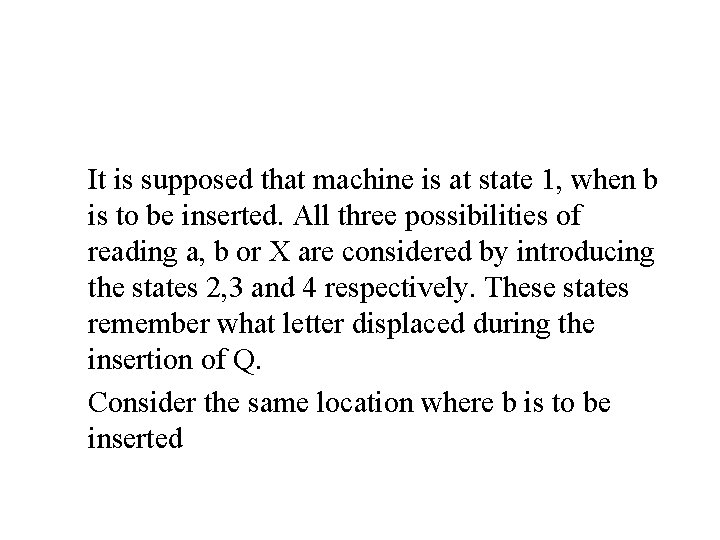 It is supposed that machine is at state 1, when b is to be inserted. All three possibilities of reading a, b or X are considered by introducing the states 2,3 and 4 respectively. These states remember what letter displaced during the insertion of Q.

Consider the same location where b is to be inserted